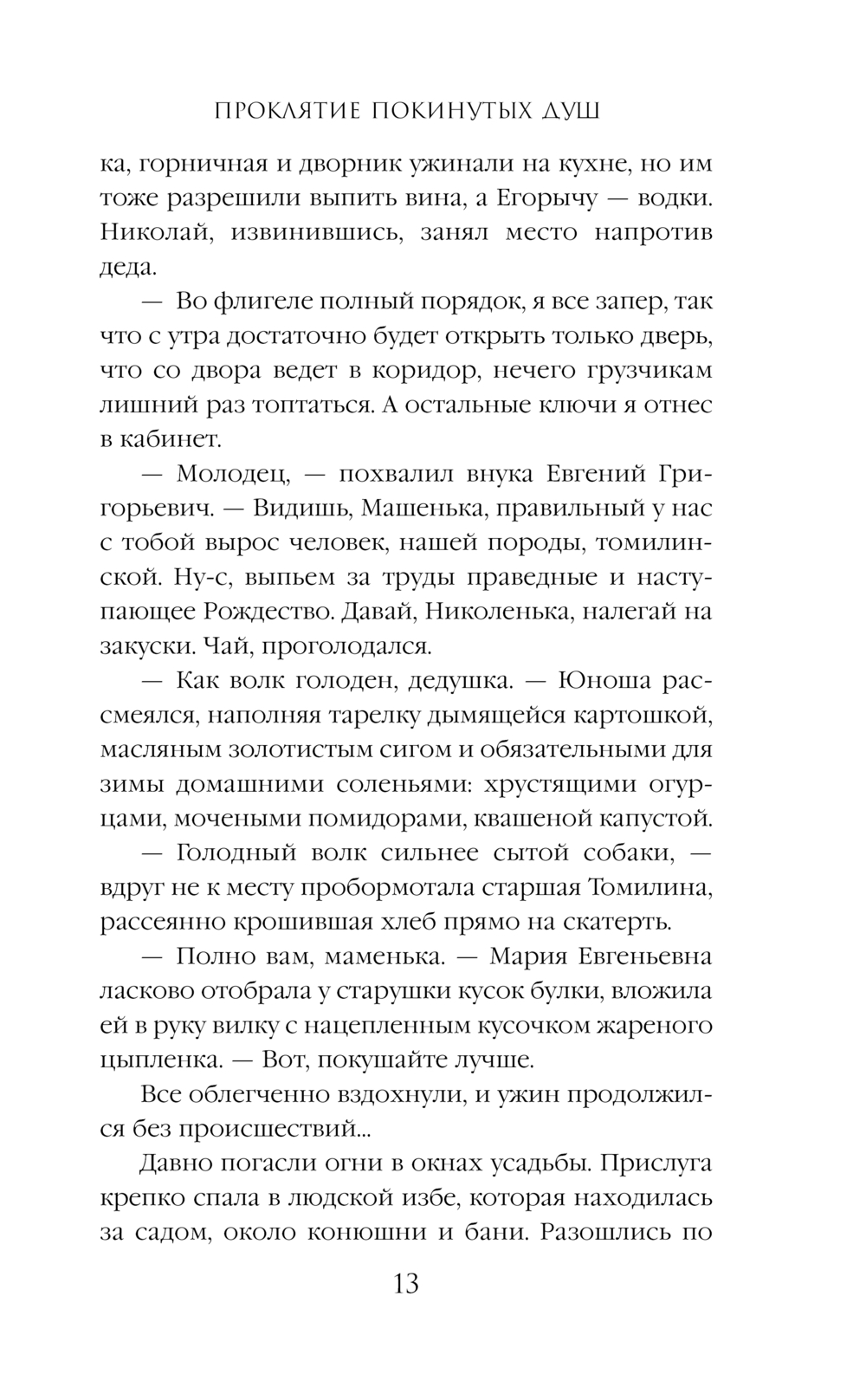 ПРОКЛЯТИЕ ПОКИНУТЫХ ДУШ

ка, горничная и дворник ужинали на кухне, но им тоже разрешили выпить вина, а Егорычу — водки. Николай, извинившись, занял место напротив деда.

— Во флигеле полный порядок, я все запер, так что с утра достаточно будет открыть только дверь, что со двора ведет в коридор, нечего грузчикам лишний раз топтаться. А остальные ключи я отнес в кабинет.

— Молодец, — похвалил внука Евгений Григорьевич. — Видишь, Машенька, правильный у нас с тобой вырос человек, нашей породы, томилинской. Ну-с, выпьем за труды праведные и наступающее Рождество. Давай, Николенька, налегай на закуски. Чай, проголодался.

— Как волк голоден, дедушка. — Юноша рассмеялся, наполняя тарелку дымящейся картошкой, масляным золотистым сигом и обязательными для зимы домашними соленьями: хрустящими огурцами, мочеными помидорами, квашеной капустой.

— Голодный волк сильнее сытой собаки, — вдруг не к месту пробормотала старшая Томилина, рассеянно крошившая хлеб прямо на скатерть.

— Полно вам, маменька. — Мария Евгеньевна ласково отобрала у старушки кусок булки, вложила ей в руку вилку с нацепленным кусочком жареного цыпленка. — Вот, покушайте лучше.

Все облегченно вздохнули, и ужин продолжился без происшествий...

Давно погасли огни в окнах усадьбы. Прислуга крепко спала в людской избе, которая находилась за садом, около конюшни и бани. Разошлись по

13